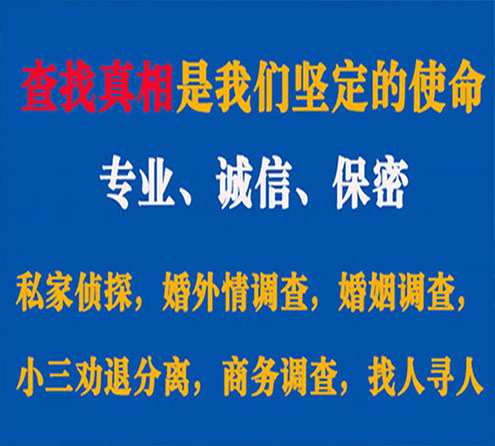 查找真相是我们坚定的使命

专业、诚信、保密

私家侦探，婚外情调查，婚姻调查，

小三劝退分离，商务调查，找人寻人